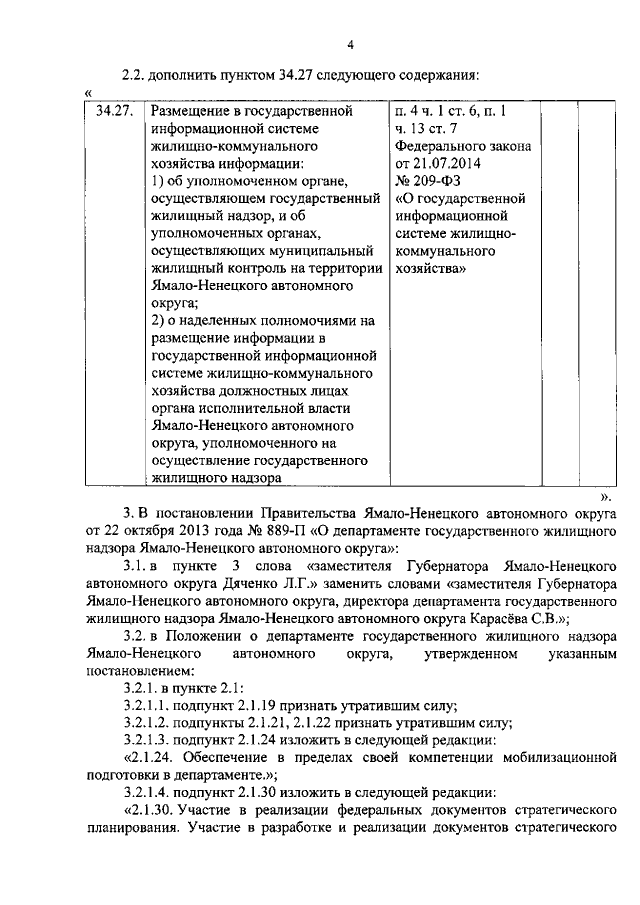 4

2.2. дополнить пунктом 34.27 следующего содержания:

«

| 34.27. | Размещение в государственной информационной системе жилищно-коммунального хозяйства информации: 1) об уполномоченном органе, осуществляющем государственный жилищный надзор, и об уполномоченных органах, осуществляющих муниципальный жилищный контроль на территории Ямало-Ненецкого автономного округа; 2) о наделенных полномочиями на размещение информации в государственной информационной системе жилищно-коммунального хозяйства должностных лицах органа исполнительной власти Ямало-Ненецкого автономного округа, уполномоченного на осуществление государственного жилищного надзора | п. 4 ч. 1 ст. 6, п. 1 ч. 13 ст. 7 Федерального закона от 21.07.2014 № 209-ФЗ «О государственной информационной системе жилищно-коммунального хозяйства» | | |

».

3. В постановлении Правительства Ямало-Ненецкого автономного округа от 22 октября 2013 года № 889-П «О департаменте государственного жилищного надзора Ямало-Ненецкого автономного округа»:

3.1. в пункте 3 слова «заместителя Губернатора Ямало-Ненецкого автономного округа Дяченко Л.Г.» заменить словами «заместителя Губернатора Ямало-Ненецкого автономного округа, директора департамента государственного жилищного надзора Ямало-Ненецкого автономного округа Карасёва С.В.»;

3.2. в Положении о департаменте государственного жилищного надзора Ямало-Ненецкого автономного округа, утвержденном указанным постановлением:

3.2.1. в пункте 2.1:

3.2.1.1. подпункт 2.1.19 признать утратившим силу;

3.2.1.2. подпункты 2.1.21, 2.1.22 признать утратившим силу;

3.2.1.3. подпункт 2.1.24 изложить в следующей редакции:

«2.1.24. Обеспечение в пределах своей компетенции мобилизационной подготовки в департаменте.»;

3.2.1.4. подпункт 2.1.30 изложить в следующей редакции:

«2.1.30. Участие в реализации федеральных документов стратегического планирования. Участие в разработке и реализации документов стратегического